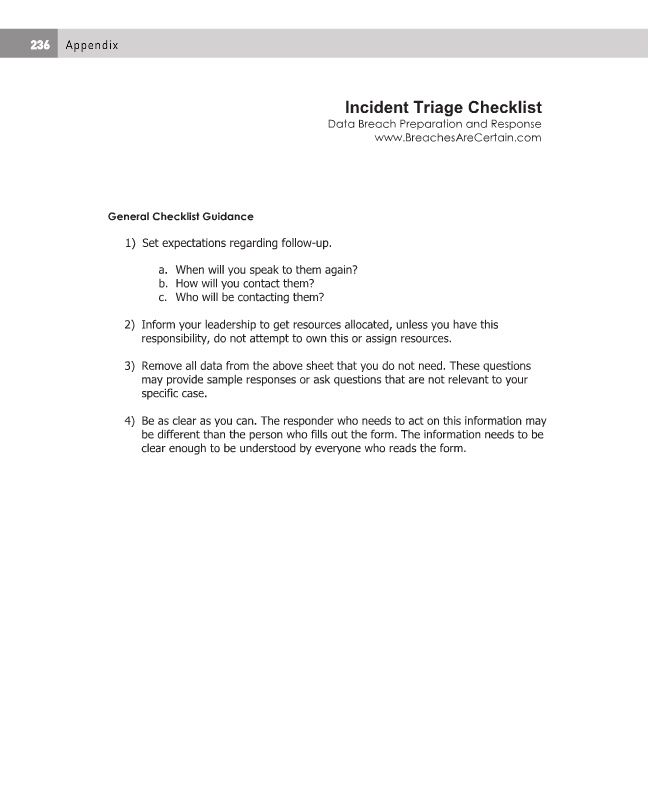 236 Appendix

Incident Triage Checklist
Data Breach Preparation and Response
www.BreachesAreCertain.com

General Checklist Guidance

1) Set expectations regarding follow-up.

a. When will you speak to them again?
b. How will you contact them?
c. Who will be contacting them?

2) Inform your leadership to get resources allocated, unless you have this responsibility, do not attempt to own this or assign resources.

3) Remove all data from the above sheet that you do not need. These questions may provide sample responses or ask questions that are not relevant to your specific case.

4) Be as clear as you can. The responder who needs to act on this information may be different than the person who fills out the form. The information needs to be clear enough to be understood by everyone who reads the form.